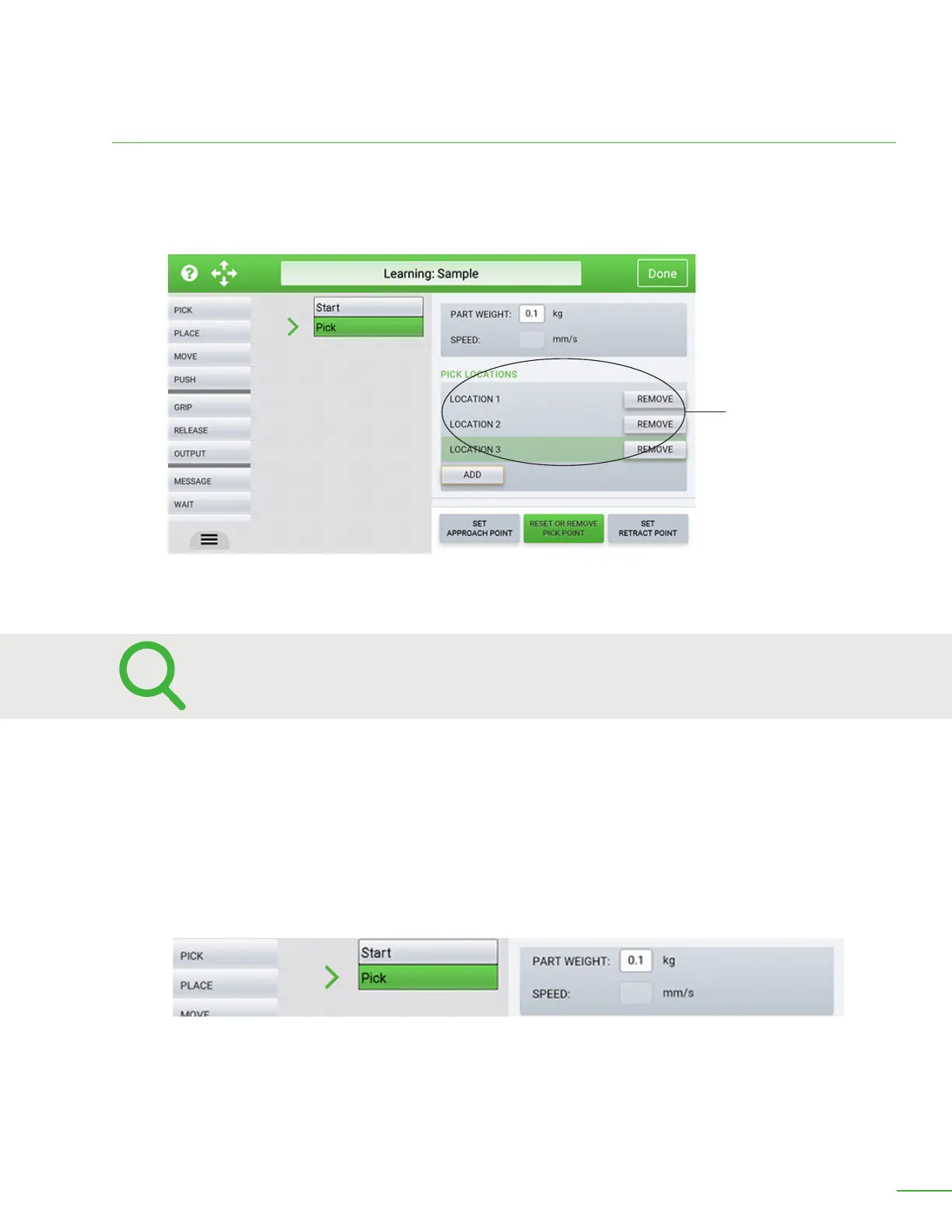 Learning: Sample

Done

PICK
PLACE
MOVE
PUSH
GRIP
RELEASE
OUTPUT
MESSAGE
WAIT

Start
Pick

PART WEIGHT: 0.1 kg
SPEED: mm/s

PICK LOCATIONS
LOCATION 1 REMOVE
LOCATION 2 REMOVE
LOCATION 3 REMOVE
ADD

SET APPROACH POINT
RESET OR REMOVE PICK POINT
SET RETRACT POINT

PICK
PLACE
MOVE

Start
Pick

PART WEIGHT: 0.1 kg
SPEED: mm/s